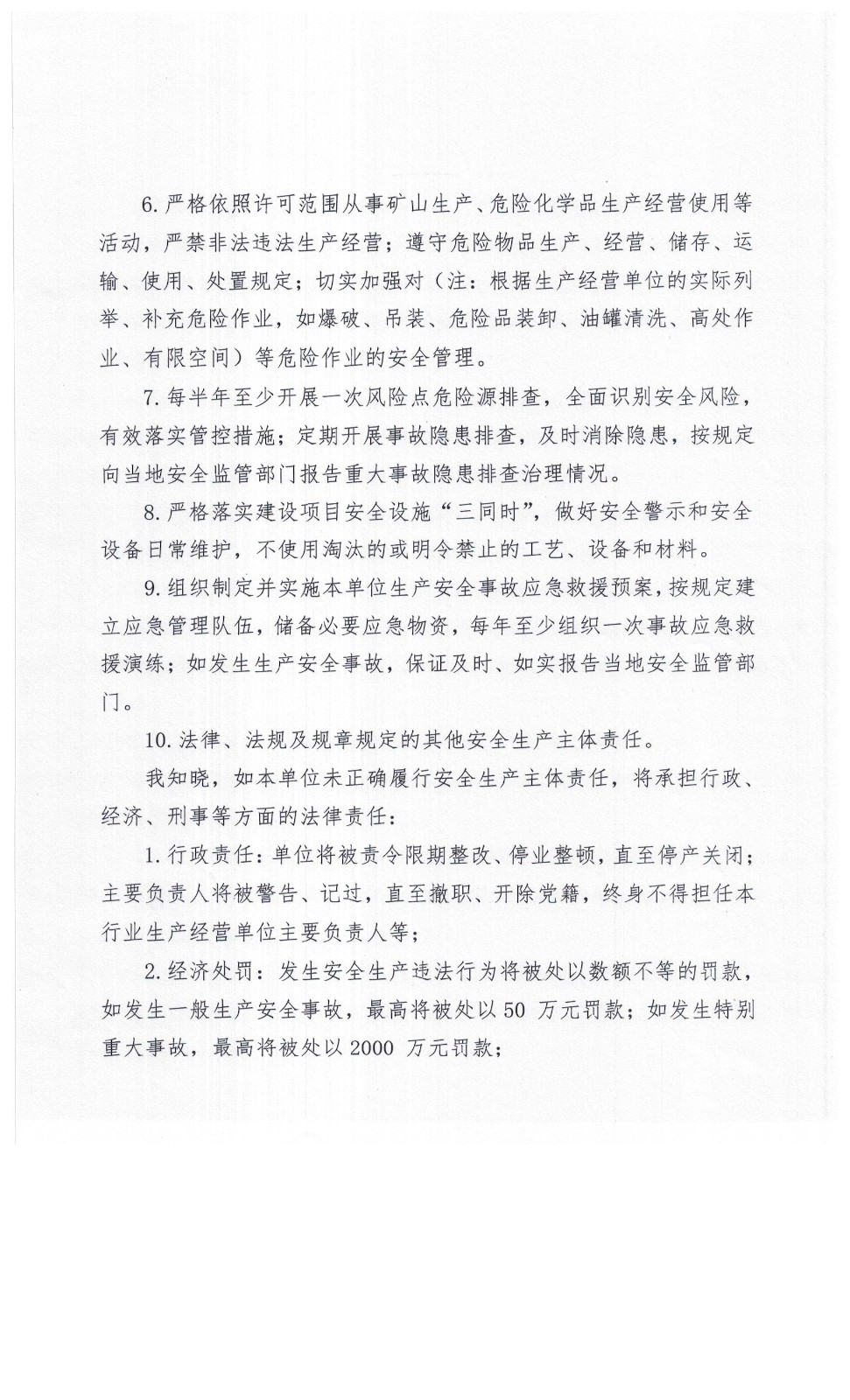 6. 严格依照许可范围从事矿山生产、危险化学品生产经营使用等活动，严禁非法违法生产经营；遵守危险物品生产、经营、储存、运输、使用、处置规定；切实加强对（注：根据生产经营单位的实际列举、补充危险作业，如爆破、吊装、危险品装卸、油罐清洗、高处作业、有限空间）等危险作业的安全管理。

7. 每半年至少开展一次风险点危险源排查，全面识别安全风险，有效落实管控措施；定期开展事故隐患排查，及时消除隐患，按规定向当地安全监管部门报告重大事故隐患排查治理情况。

8. 严格落实建设项目安全设施“三同时”，做好安全警示和安全设备日常维护，不使用淘汰的或明令禁止的工艺、设备和材料。

9. 组织制定并实施本单位生产安全事故应急救援预案，按规定建立应急管理队伍，储备必要应急物资，每年至少组织一次事故应急救援演练；如发生生产安全事故，保证及时、如实报告当地安全监管部门。

10. 法律、法规及规章规定的其他安全生产主体责任。

我知晓，如本单位未正确履行安全生产主体责任，将承担行政、经济、刑事等方面的法律责任：

1. 行政责任：单位将被责令限期整改、停业整顿，直至停产关闭；主要负责人将被警告、记过，直至撤职、开除党籍，终身不得担任本行业生产经营单位主要负责人等；

2. 经济处罚：发生安全生产违法行为将被处以数额不等的罚款，如发生一般生产安全事故，最高将被处以 50 万元罚款；如发生特别重大事故，最高将被处以 2000 万元罚款；